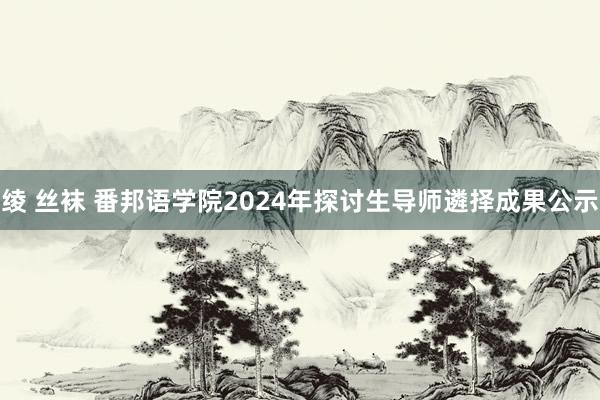 绫 丝袜 番邦语学院2024年探讨生导师遴择成果公示